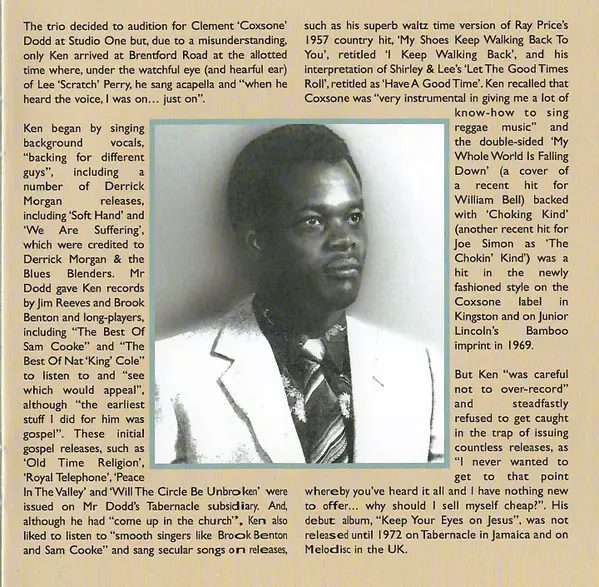 The trio decided to audition for Clement 'Coxsone' Dodd at Studio One but, due to a misunderstanding, only Ken arrived at Brentford Road at the allotted time where, under the watchful eye (and hearful ear) of Lee 'Scratch' Perry, he sang acapella and "when he heard the voice, I was on… just on".

Ken began by singing background vocals, "backing for different guys", including a number of Derrick Morgan releases, including 'Soft Hand' and 'We Are Suffering', which were credited to Derrick Morgan & the Blues Blenders. Mr Dodd gave Ken records by Jim Reeves and Brook Benton and long-players, including "The Best Of Sam Cooke" and "The Best Of Nat 'King' Cole" to listen to and "see which would appeal", although "the earliest stuff I did for him was gospel". These initial gospel releases, such as 'Old Time Religion', 'Royal Telephone', 'Peace In The Valley' and 'Will The Circle Be Unbroken' were issued on Mr Dodd's Tabernacle subsidiary. And, although he had "come up in the church", Ken also liked to listen to "smooth singers like Brook Benton and Sam Cooke" and sang secular songs on releases,

such as his superb waltz time version of Ray Price's 1957 country hit, 'My Shoes Keep Walking Back To You', retitled 'I Keep Walking Back', and his interpretation of Shirley & Lee's 'Let The Good Times Roll', retitled as 'Have A Good Time'. Ken recalled that Coxsone was "very instrumental in giving me a lot of know-how to sing reggae music" and the double-sided 'My Whole World Is Falling Down' (a cover of a recent hit for William Bell) backed with 'Choking Kind' (another recent hit for Joe Simon as 'The Chokin' Kind') was a hit in the newly fashioned style on the Coxsone label in Kingston and on Junior Lincoln's Bamboo imprint in 1969.

But Ken "was careful not to over-record" and steadfastly refused to get caught in the trap of issuing countless releases, as "I never wanted to get to that point whereby you've heard it all and I have nothing new to offer… why should I sell myself cheap?". His debut album, "Keep Your Eyes on Jesus", was not released until 1972 on Tabernacle in Jamaica and on Melodisc in the UK.